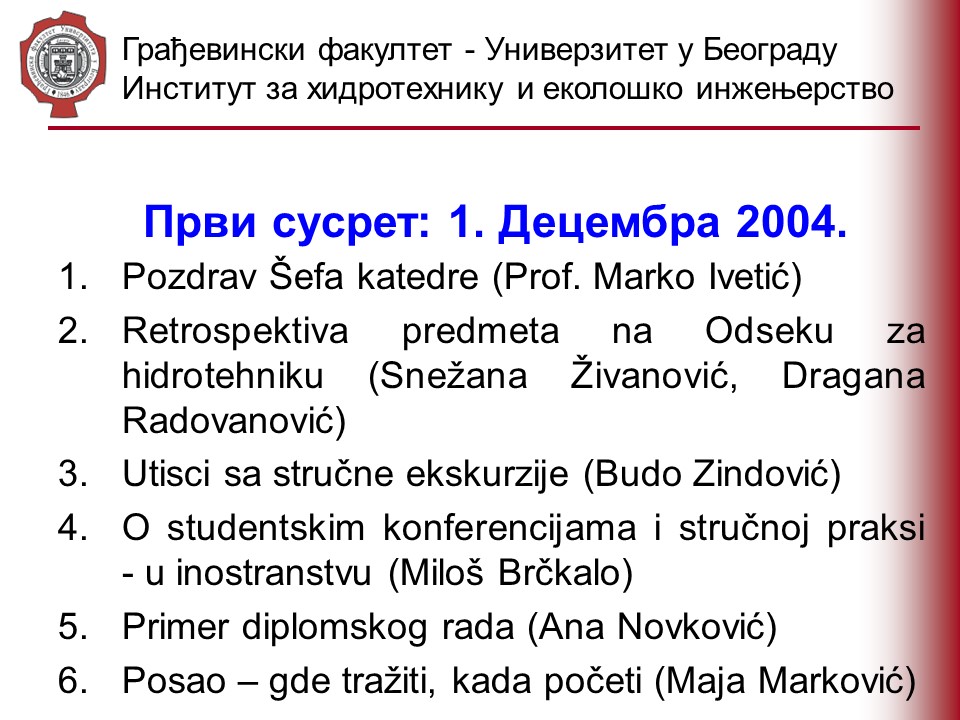 Грађевински факултет - Универзитет у Београду
Институт за хидротехнику и еколошко инжењерство

Први сусрет: 1. Децембра 2004.

1. Pozdrav Šefa katedre (Prof. Marko Ivetić)
2. Retrospektiva predmeta na Odseku za hidrotehniku (Snežana Živanović, Dragana Radovanović)
3. Utisci sa stručne ekskurzije (Budo Zindović)
4. O studentskim konferencijama i stručnoj praksi - u inostranstvu (Miloš Brčkalo)
5. Primer diplomskog rada (Ana Novković)
6. Posao – gde tražiti, kada početi (Maja Marković)